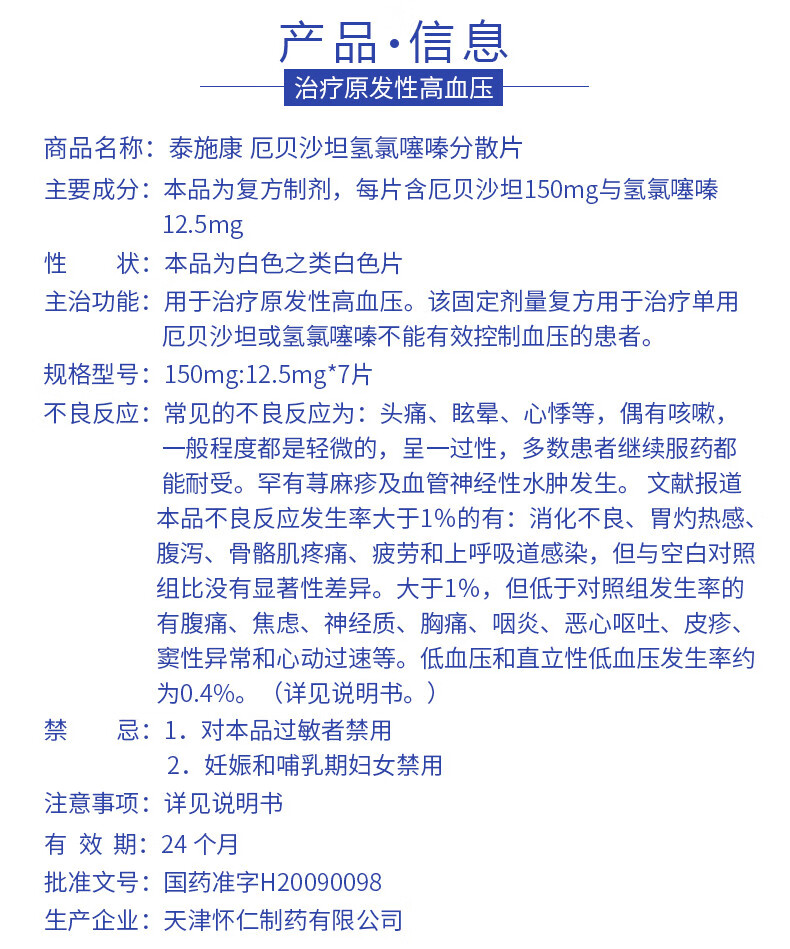 产品·信息

治疗原发性高血压

商品名称：泰施康 厄贝沙坦氢氯噻嗪分散片

主要成分：本品为复方制剂，每片含厄贝沙坦150mg与氢氯噻嗪12.5mg

性　　状：本品为白色之类白色片

主治功能：用于治疗原发性高血压。该固定剂量复方用于治疗单用厄贝沙坦或氢氯噻嗪不能有效控制血压的患者。

规格型号：150mg:12.5mg*7片

不良反应：常见的不良反应为：头痛、眩晕、心悸等，偶有咳嗽，一般程度都是轻微的，呈一过性，多数患者继续服药都能耐受。罕有荨麻疹及血管神经性水肿发生。 文献报道本品不良反应发生率大于1%的有：消化不良、胃灼热感、腹泻、骨骼肌疼痛、疲劳和上呼吸道感染，但与空白对照组比没有显著性差异。大于1%，但低于对照组发生率的有腹痛、焦虑、神经质、胸痛、咽炎、恶心呕吐、皮疹、窦性异常和心动过速等。低血压和直立性低血压发生率约为0.4%。（详见说明书。）

禁　　忌：1．对本品过敏者禁用
2．妊娠和哺乳期妇女禁用

注意事项：详见说明书

有 效 期：24 个月

批准文号：国药准字H20090098

生产企业：天津怀仁制药有限公司